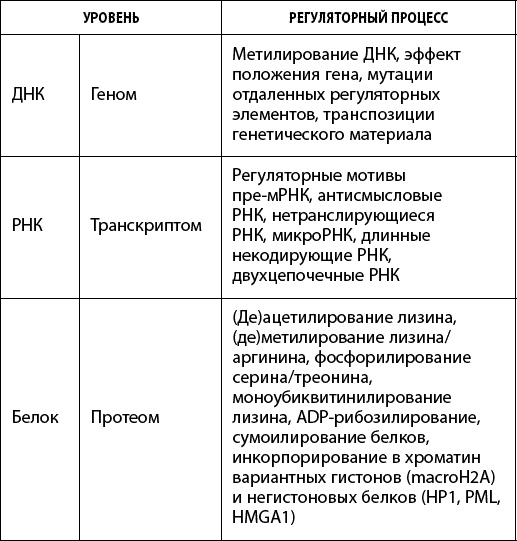 | УРОВЕНЬ | | РЕГУЛЯТОРНЫЙ ПРОЦЕСС |
|---|---|---|
| ДНК | Геном | Метилирование ДНК, эффект положения гена, мутации отдаленных регуляторных элементов, транспозиции генетического материала |
| РНК | Транскриптом | Регуляторные мотивы пре-мРНК, антисмысловые РНК, нетранслирующиеся РНК, микроРНК, длинные некодирующие РНК, двухцепочечные РНК |
| Белок | Протеом | (Де)ацетилирование лизина, (де)метилирование лизина/аргинина, фосфорилирование серина/треонина, моноубиквитинилирование лизина, ADP-рибозилирование, сумоилирование белков, инкорпорирование в хроматин вариантных гистонов (macroH2A) и негистоновых белков (HP1, PML, HMGA1) |